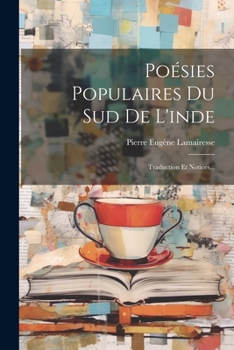 Poésies Populaires Du Sud De L'inde

Pierre Eugène Lamairesse

Traduction Et Notices...